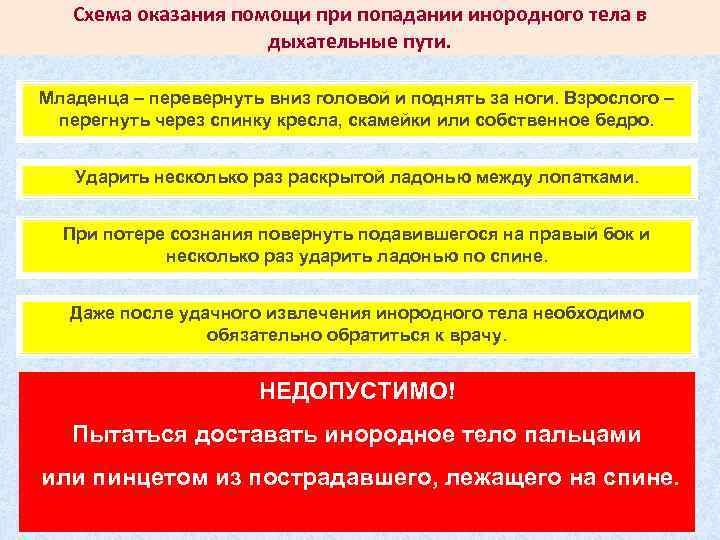 Схема оказания помощи при попадании инородного тела в дыхательные пути.

Младенца – перевернуть вниз головой и поднять за ноги. Взрослого – перегнуть через спинку кресла, скамейки или собственное бедро.

Ударить несколько раз раскрытой ладонью между лопатками.

При потере сознания повернуть подавившегося на правый бок и несколько раз ударить ладонью по спине.

Даже после удачного извлечения инородного тела необходимо обязательно обратиться к врачу.

НЕДОПУСТИМО!

Пытаться доставать инородное тело пальцами

или пинцетом из пострадавшего, лежащего на спине.